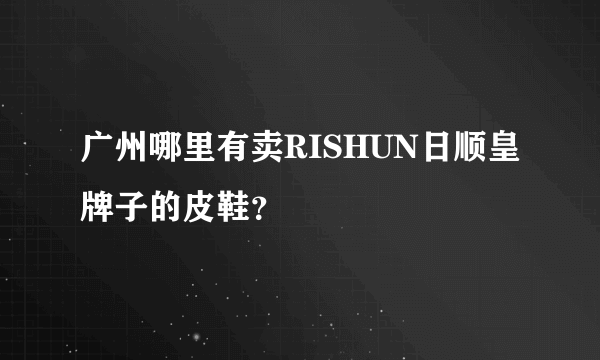 广州哪里有卖RISHUN日顺皇牌子的皮鞋?